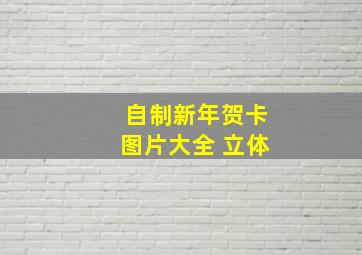 自制新年贺卡
图片大全 立体